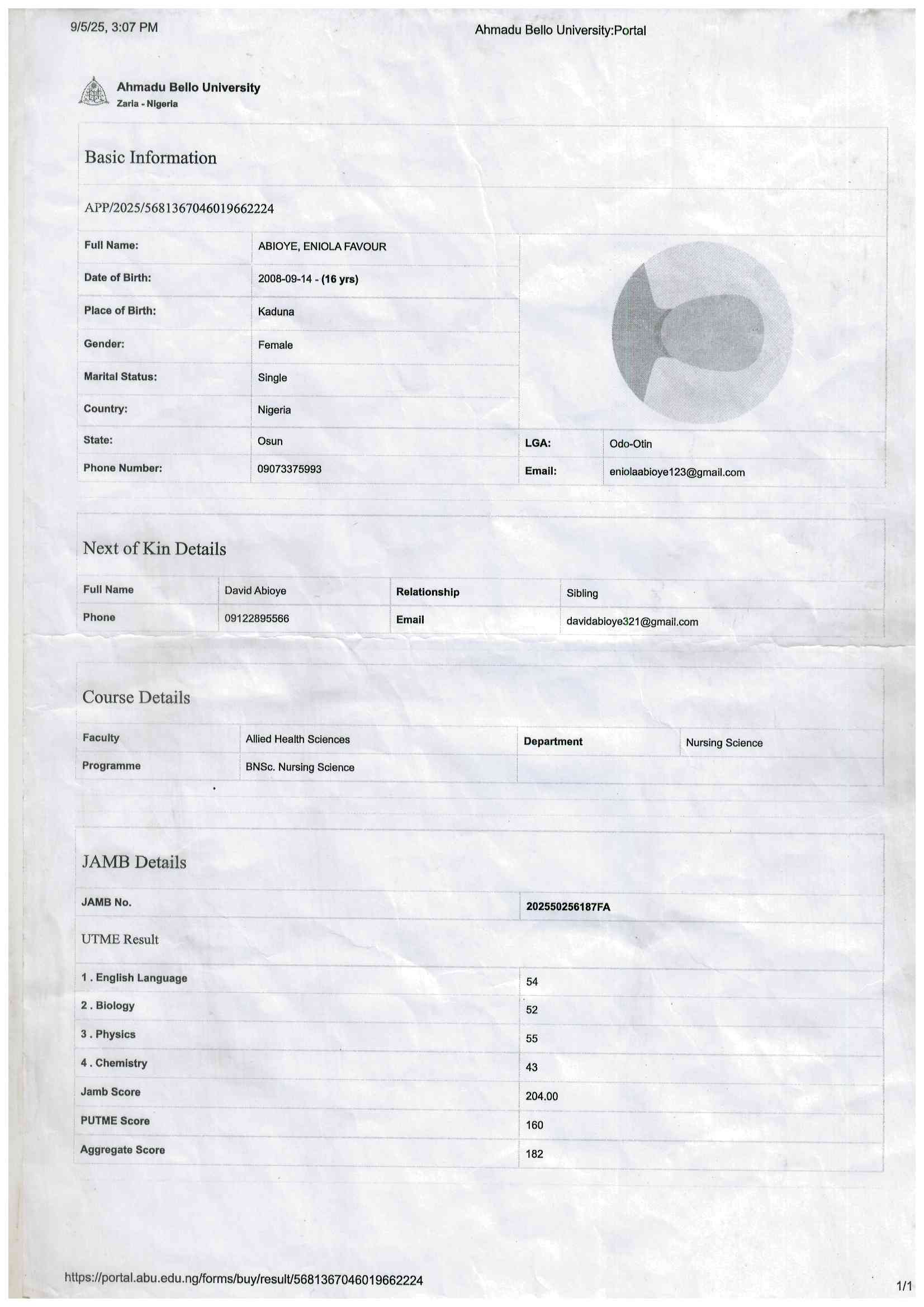 9/5/25, 3:07 PM

Ahmadu Bello University:Portal

Ahmadu Bello University
Zaria - Nigeria

Basic Information

APP/2025/5681367046019662224

| Full Name: | ABIOYE, ENIOLA FAVOUR | | |
|---|---|---|---|
| Date of Birth: | 2008-09-14 - (16 yrs) | | |
| Place of Birth: | Kaduna | | |
| Gender: | Female | | |
| Marital Status: | Single | | |
| Country: | Nigeria | | |
| State: | Osun | LGA: | Odo-Otin |
| Phone Number: | 09073375993 | Email: | eniolaabioye123@gmail.com |

Next of Kin Details

| Full Name | David Abioye | Relationship | Sibling |
|---|---|---|---|
| Phone | 09122895566 | Email | davidabioye321@gmail.com |

Course Details

| Faculty | Allied Health Sciences | Department | Nursing Science |
|---|---|---|---|
| Programme | BNSc. Nursing Science | | |

JAMB Details

| JAMB No. | 202550256187FA |
|---|---|

UTME Result

| 1 . English Language | 54 |
|---|---|
| 2 . Biology | 52 |
| 3 . Physics | 55 |
| 4 . Chemistry | 43 |
| Jamb Score | 204.00 |
| PUTME Score | 160 |
| Aggregate Score | 182 |

https://portal.abu.edu.ng/forms/buy/result/5681367046019662224

1/1